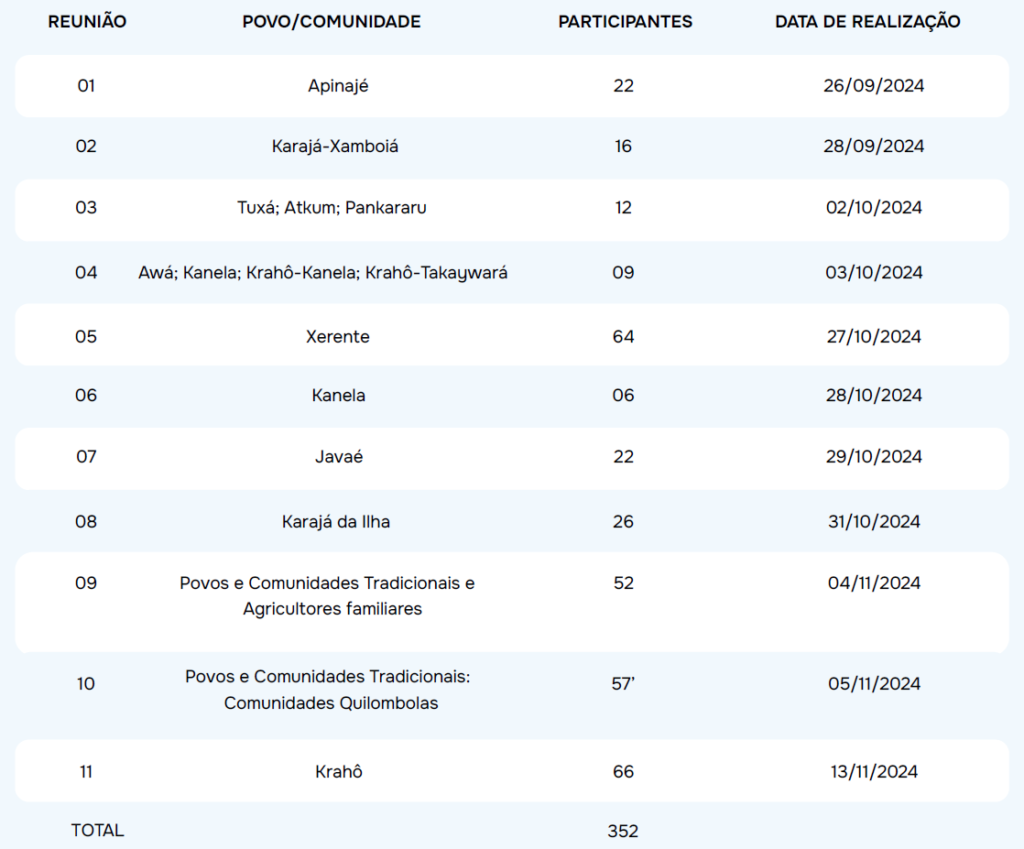 | REUNIÃO | POVO/COMUNIDADE | PARTICIPANTES | DATA DE REALIZAÇÃO |
|---|---|---|---|
| 01 | Apinajé | 22 | 26/09/2024 |
| 02 | Karajá-Xamboiá | 16 | 28/09/2024 |
| 03 | Tuxá; Atkum; Pankararu | 12 | 02/10/2024 |
| 04 | Awá; Kanela; Krahô-Kanela; Krahô-Takaywará | 09 | 03/10/2024 |
| 05 | Xerente | 64 | 27/10/2024 |
| 06 | Kanela | 06 | 28/10/2024 |
| 07 | Javaé | 22 | 29/10/2024 |
| 08 | Karajá da Ilha | 26 | 31/10/2024 |
| 09 | Povos e Comunidades Tradicionais e Agricultores familiares | 52 | 04/11/2024 |
| 10 | Povos e Comunidades Tradicionais: Comunidades Quilombolas | 57' | 05/11/2024 |
| 11 | Krahô | 66 | 13/11/2024 |
| TOTAL | | 352 | |